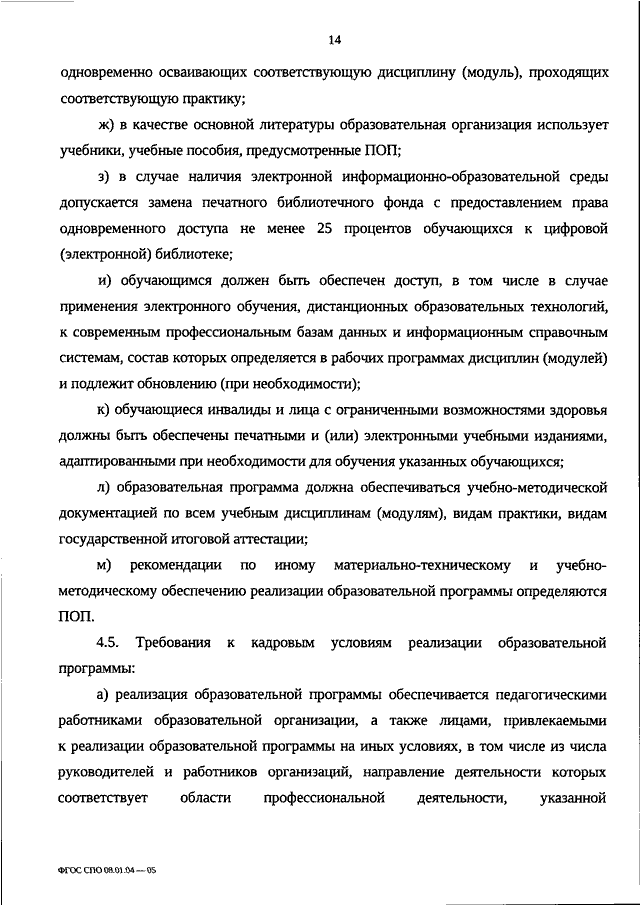 14

одновременно осваивающих соответствующую дисциплину (модуль), проходящих соответствующую практику;

ж) в качестве основной литературы образовательная организация использует учебники, учебные пособия, предусмотренные ПОП;

з) в случае наличия электронной информационно-образовательной среды допускается замена печатного библиотечного фонда с предоставлением права одновременного доступа не менее 25 процентов обучающихся к цифровой (электронной) библиотеке;

и) обучающимся должен быть обеспечен доступ, в том числе в случае применения электронного обучения, дистанционных образовательных технологий, к современным профессиональным базам данных и информационным справочным системам, состав которых определяется в рабочих программах дисциплин (модулей) и подлежит обновлению (при необходимости);

к) обучающиеся инвалиды и лица с ограниченными возможностями здоровья должны быть обеспечены печатными и (или) электронными учебными изданиями, адаптированными при необходимости для обучения указанных обучающихся;

л) образовательная программа должна обеспечиваться учебно-методической документацией по всем учебным дисциплинам (модулям), видам практики, видам государственной итоговой аттестации;

м) рекомендации по иному материально-техническому и учебно-методическому обеспечению реализации образовательной программы определяются ПОП.

4.5. Требования к кадровым условиям реализации образовательной программы:

а) реализация образовательной программы обеспечивается педагогическими работниками образовательной организации, а также лицами, привлекаемыми к реализации образовательной программы на иных условиях, в том числе из числа руководителей и работников организаций, направление деятельности которых соответствует области профессиональной деятельности, указанной

ФГОС СПО 08.01.04 — 05